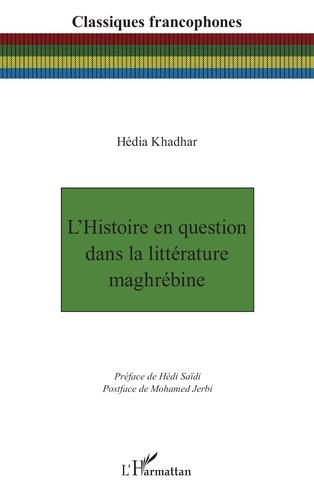 Classiques francophones

Hédia Khadhar

L'Histoire en question dans la littérature maghrébine

Préface de Hédi Saïdi
Postface de Mohamed Jerbi

L'Harmattan